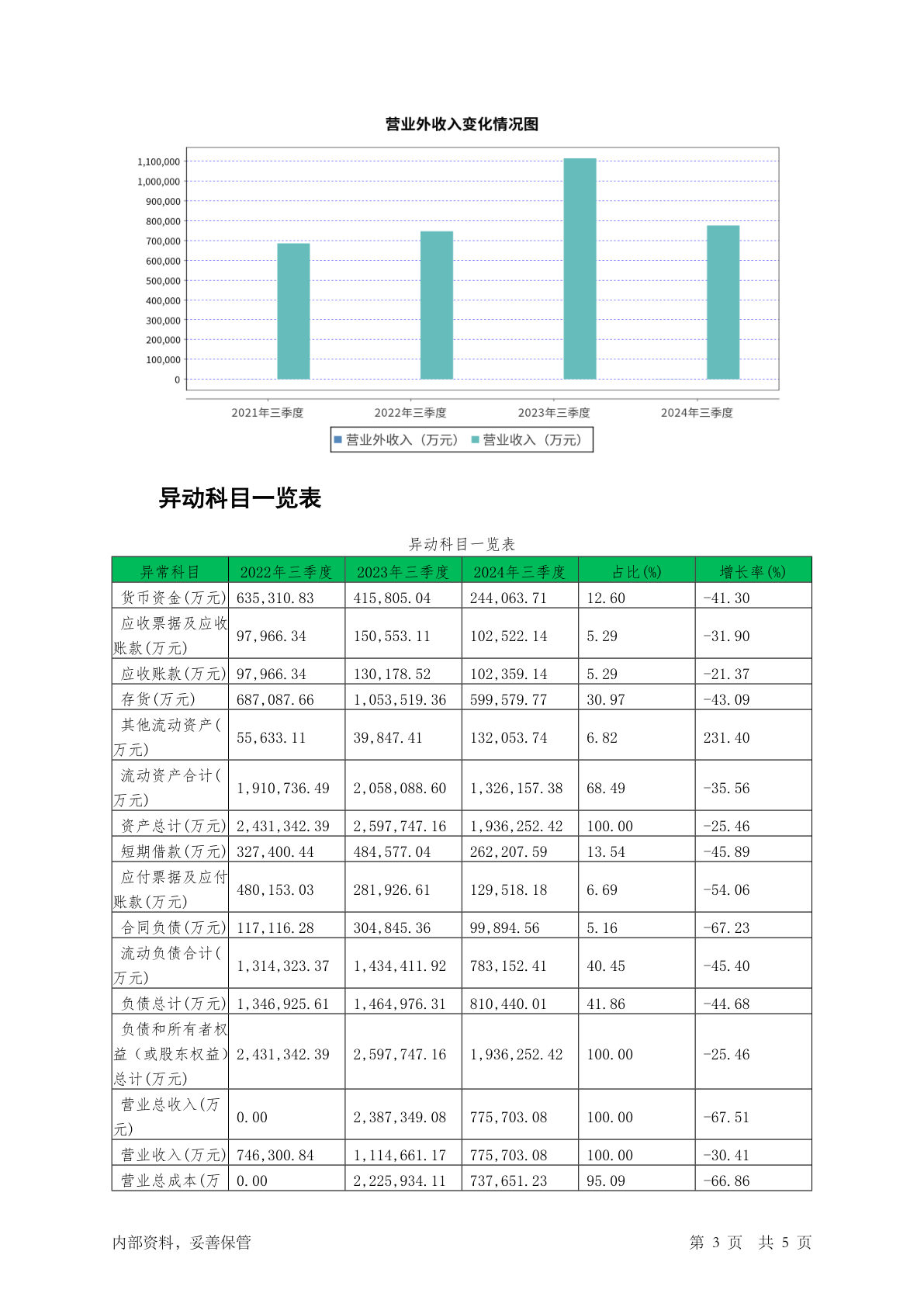 营业外收入变化情况图

1,100,000
1,000,000
900,000
800,000
700,000
600,000
500,000
400,000
300,000
200,000
100,000
0

2021年三季度 2022年三季度 2023年三季度 2024年三季度

营业外收入（万元） 营业收入（万元）

异动科目一览表

异动科目一览表

| 异常科目 | 2022年三季度 | 2023年三季度 | 2024年三季度 | 占比(%) | 增长率(%) |
|---|---|---|---|---|---|
| 货币资金(万元) | 635,310.83 | 415,805.04 | 244,063.71 | 12.60 | -41.30 |
| 应收票据及应收账款(万元) | 97,966.34 | 150,553.11 | 102,522.14 | 5.29 | -31.90 |
| 应收账款(万元) | 97,966.34 | 130,178.52 | 102,359.14 | 5.29 | -21.37 |
| 存货(万元) | 687,087.66 | 1,053,519.36 | 599,579.77 | 30.97 | -43.09 |
| 其他流动资产(万元) | 55,633.11 | 39,847.41 | 132,053.74 | 6.82 | 231.40 |
| 流动资产合计(万元) | 1,910,736.49 | 2,058,088.60 | 1,326,157.38 | 68.49 | -35.56 |
| 资产总计(万元) | 2,431,342.39 | 2,597,747.16 | 1,936,252.42 | 100.00 | -25.46 |
| 短期借款(万元) | 327,400.44 | 484,577.04 | 262,207.59 | 13.54 | -45.89 |
| 应付票据及应付账款(万元) | 480,153.03 | 281,926.61 | 129,518.18 | 6.69 | -54.06 |
| 合同负债(万元) | 117,116.28 | 304,845.36 | 99,894.56 | 5.16 | -67.23 |
| 流动负债合计(万元) | 1,314,323.37 | 1,434,411.92 | 783,152.41 | 40.45 | -45.40 |
| 负债总计(万元) | 1,346,925.61 | 1,464,976.31 | 810,440.01 | 41.86 | -44.68 |
| 负债和所有者权益（或股东权益）总计(万元) | 2,431,342.39 | 2,597,747.16 | 1,936,252.42 | 100.00 | -25.46 |
| 营业总收入(万元) | 0.00 | 2,387,349.08 | 775,703.08 | 100.00 | -67.51 |
| 营业收入(万元) | 746,300.84 | 1,114,661.17 | 775,703.08 | 100.00 | -30.41 |
| 营业总成本(万 | 0.00 | 2,225,934.11 | 737,651.23 | 95.09 | -66.86 |

内部资料，妥善保管 第 3 页 共 5 页